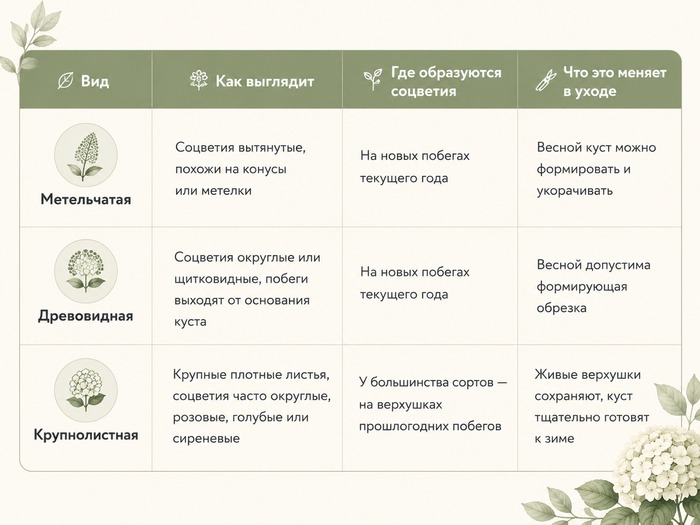 | Вид | Как выглядит | Где образуются соцветия | Что это меняет в уходе |
|---|---|---|---|
| Метельчатая | Соцветия вытянутые, похожи на конусы или метелки | На новых побегах текущего года | Весной куст можно формировать и укорачивать |
| Древовидная | Соцветия округлые или щитковидные, побеги выходят от основания куста | На новых побегах текущего года | Весной допустима формирующая обрезка |
| Крупнолистная | Крупные плотные листья, соцветия часто округлые, розовые, голубые или сиреневые | У большинства сортов — на верхушках прошлогодних побегов | Живые верхушки сохраняют, куст тщательно готовят к зиме |